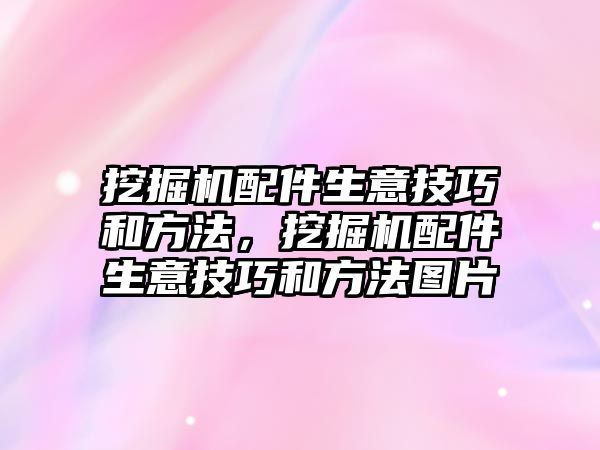 挖掘机配件生意技巧和方法，挖掘机配件生意技巧和方法图片